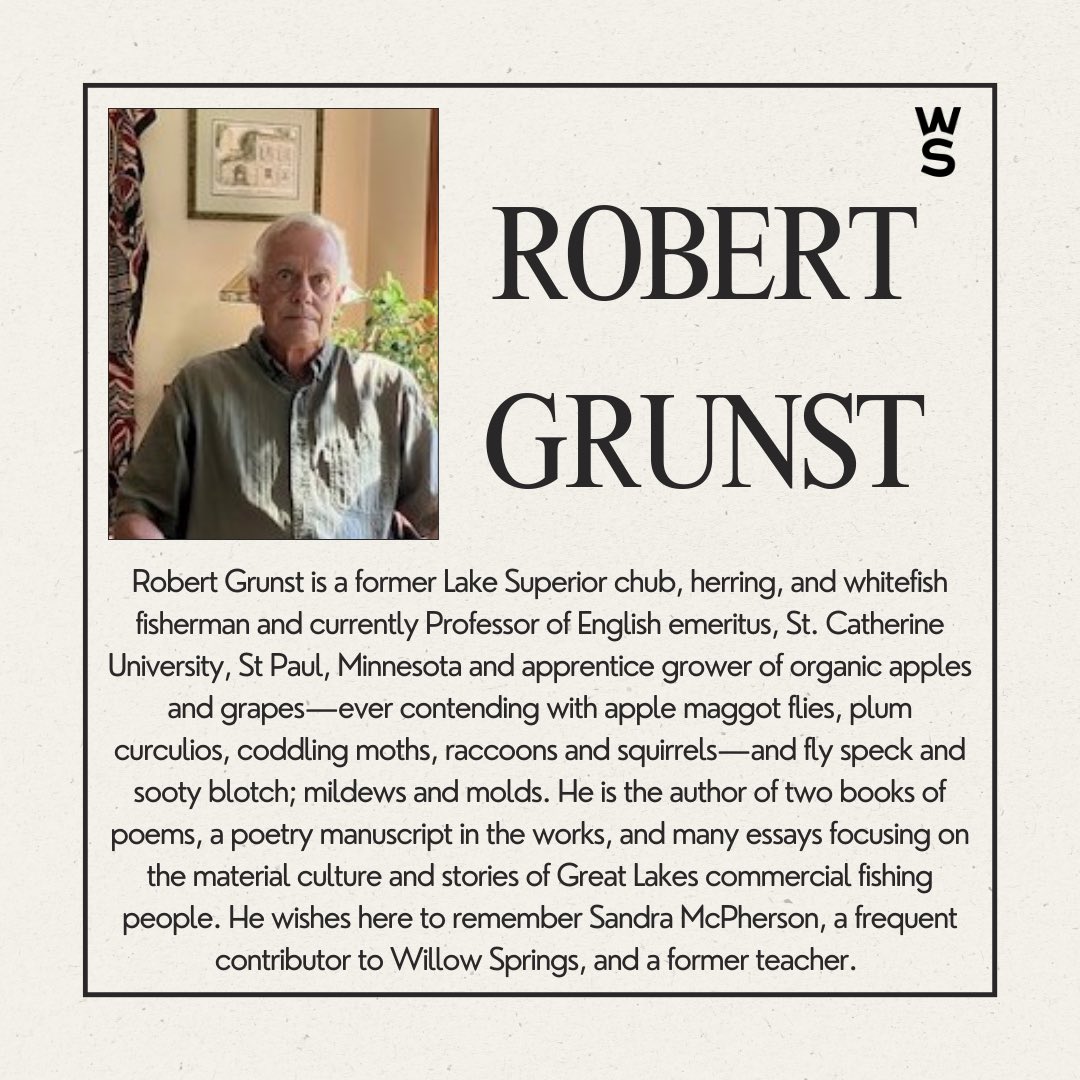 WS

ROBERT GRUNST

Robert Grunst is a former Lake Superior chub, herring, and whitefish fisherman and currently Professor of English emeritus, St. Catherine University, St Paul, Minnesota and apprentice grower of organic apples and grapes—ever contending with apple maggot flies, plum curculios, coddling moths, raccoons and squirrels—and fly speck and sooty blotch; mildews and molds. He is the author of two books of poems, a poetry manuscript in the works, and many essays focusing on the material culture and stories of Great Lakes commercial fishing people. He wishes here to remember Sandra McPherson, a frequent contributor to Willow Springs, and a former teacher.